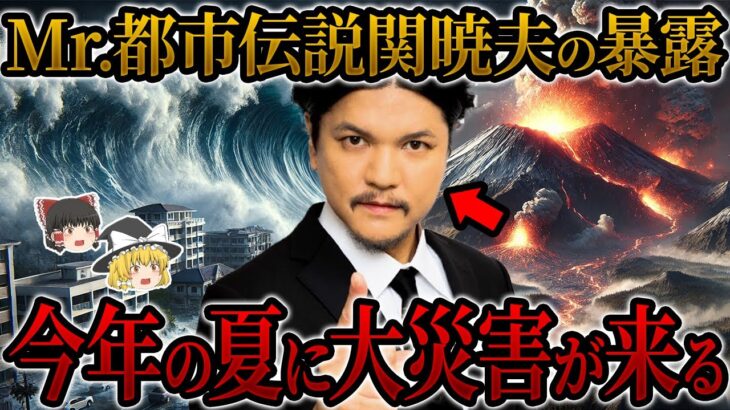 Mr.都市伝説関暁夫の暴露

今年の夏に大災害が来る